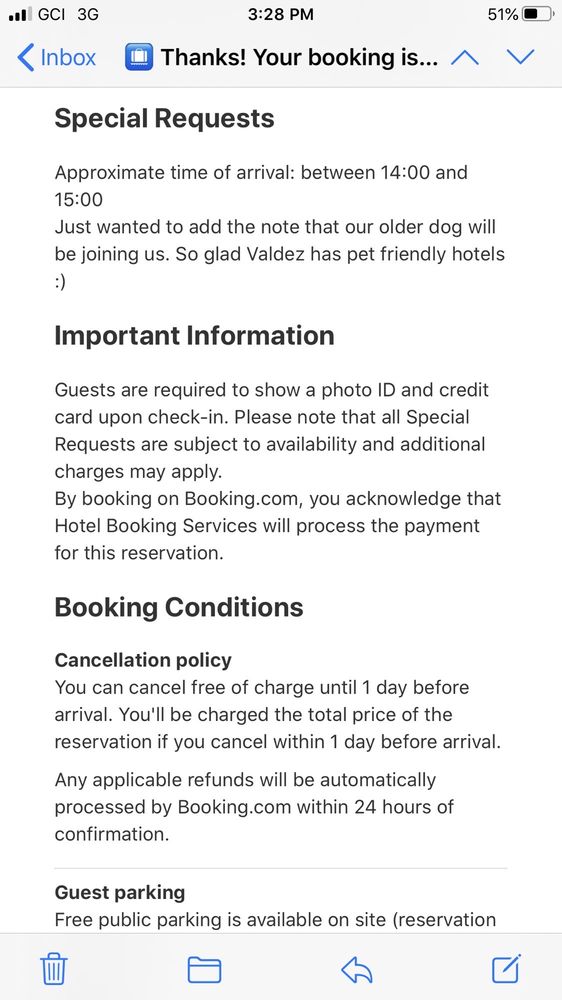 GCI 3G 3:28 PM 51%

Inbox Thanks! Your booking is...

Special Requests

Approximate time of arrival: between 14:00 and 15:00
Just wanted to add the note that our older dog will be joining us. So glad Valdez has pet friendly hotels :)

Important Information

Guests are required to show a photo ID and credit card upon check-in. Please note that all Special Requests are subject to availability and additional charges may apply.
By booking on Booking.com, you acknowledge that Hotel Booking Services will process the payment for this reservation.

Booking Conditions

Cancellation policy
You can cancel free of charge until 1 day before arrival. You'll be charged the total price of the reservation if you cancel within 1 day before arrival.

Any applicable refunds will be automatically processed by Booking.com within 24 hours of confirmation.

Guest parking
Free public parking is available on site (reservation